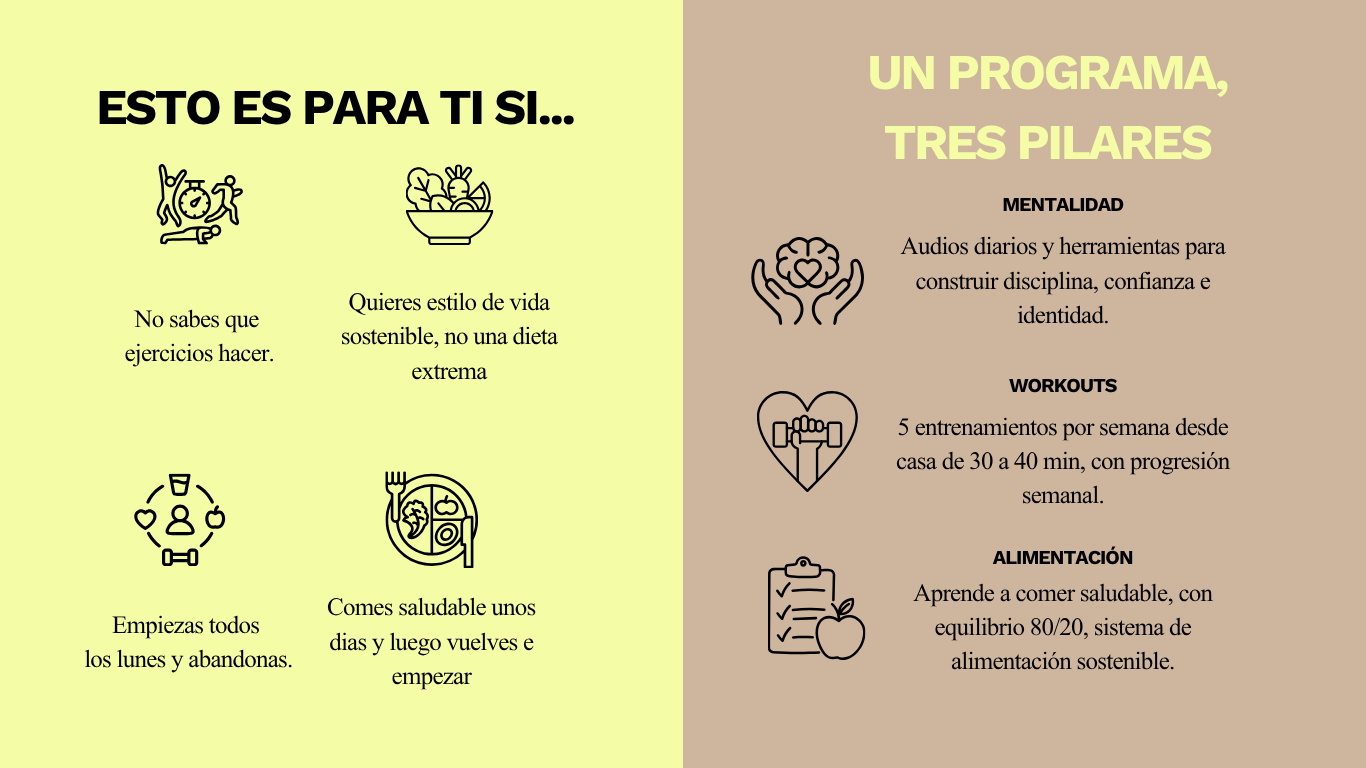 ESTO ES PARA TI SI...

No sabes que ejercicios hacer.

Quieres estilo de vida sostenible, no una dieta extrema

Empiezas todos los lunes y abandonas.

Comes saludable unos dias y luego vuelves e empezar

UN PROGRAMA, TRES PILARES

MENTALIDAD

Audios diarios y herramientas para construir disciplina, confianza e identidad.

WORKOUTS

5 entrenamientos por semana desde casa de 30 a 40 min, con progresión semanal.

ALIMENTACIÓN

Aprende a comer saludable, con equilibrio 80/20, sistema de alimentación sostenible.